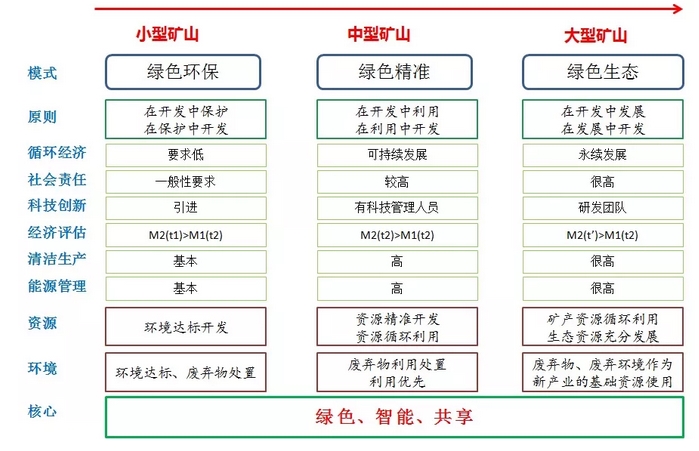 | | 小型矿山 | 中型矿山 | 大型矿山 |
|---|---|---|---|
| 模式 | 绿色环保 | 绿色精准 | 绿色生态 |
| 原则 | 在开发中保护 在保护中开发 | 在开发中利用 在利用中开发 | 在开发中发展 在发展中开发 |
| 循环经济 | 要求低 | 可持续发展 | 永续发展 |
| 社会责任 | 一般性要求 | 较高 | 很高 |
| 科技创新 | 引进 | 有科技管理人员 | 研发团队 |
| 经济评估 | M2(t1)>M1(t2) | M2(t2)>M1(t2) | M2(t')>M1(t2) |
| 清洁生产 | 基本 | 高 | 很高 |
| 能源管理 | 基本 | 高 | 很高 |
| 资源 | 环境达标开发 | 资源精准开发 资源循环利用 | 矿产资源循环利用 生态资源充分发展 |
| 环境 | 环境达标、废弃物处置 | 废弃物利用处置 利用优先 | 废弃物、废弃环境作为新产业的基础资源使用 |
| 核心 | 绿色、智能、共享 | | |